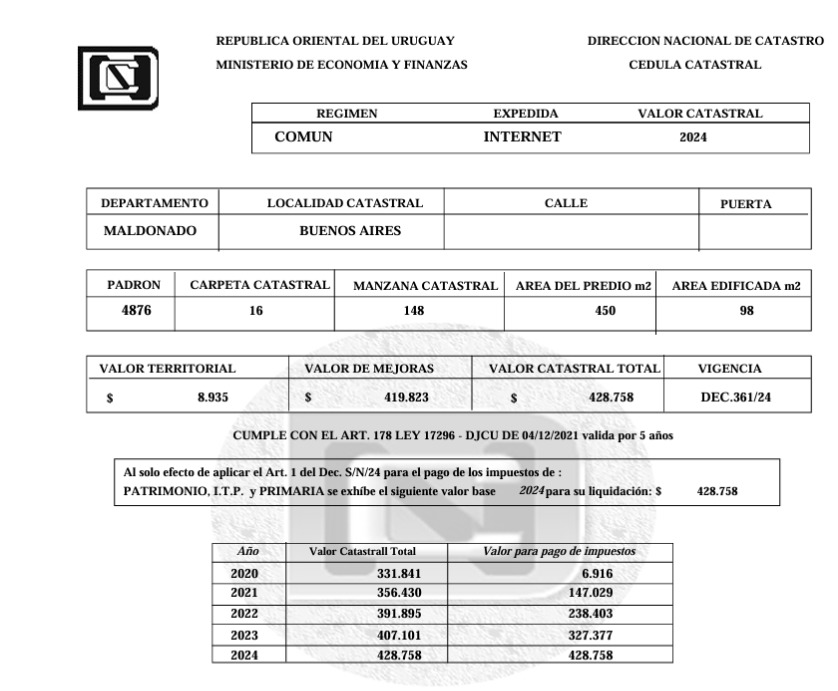 REPUBLICA ORIENTAL DEL URUGUAY
MINISTERIO DE ECONOMIA Y FINANZAS

DIRECCION NACIONAL DE CATASTRO
CEDULA CATASTRAL

| REGIMEN | EXPEDIDA | VALOR CATASTRAL |
|---|---|---|
| COMUN | INTERNET | 2024 |

| DEPARTAMENTO | LOCALIDAD CATASTRAL | CALLE | PUERTA |
|---|---|---|---|
| MALDONADO | BUENOS AIRES | | |

| PADRON | CARPETA CATASTRAL | MANZANA CATASTRAL | AREA DEL PREDIO m2 | AREA EDIFICADA m2 |
|---|---|---|---|---|
| 4876 | 16 | 148 | 450 | 98 |

| VALOR TERRITORIAL | VALOR DE MEJORAS | VALOR CATASTRAL TOTAL | VIGENCIA |
|---|---|---|---|
| $ 8.935 | $ 419.823 | $ 428.758 | DEC.361/24 |

CUMPLE CON EL ART. 178 LEY 17296 - DJCU DE 04/12/2021 valida por 5 años

Al solo efecto de aplicar el Art. 1 del Dec. S/N/24 para el pago de los impuestos de :
PATRIMONIO, I.T.P. y PRIMARIA se exhíbe el siguiente valor base 2024 para su liquidación: $ 428.758

| Año | Valor Catastrall Total | Valor para pago de impuestos |
|---|---|---|
| 2020 | 331.841 | 6.916 |
| 2021 | 356.430 | 147.029 |
| 2022 | 391.895 | 238.403 |
| 2023 | 407.101 | 327.377 |
| 2024 | 428.758 | 428.758 |